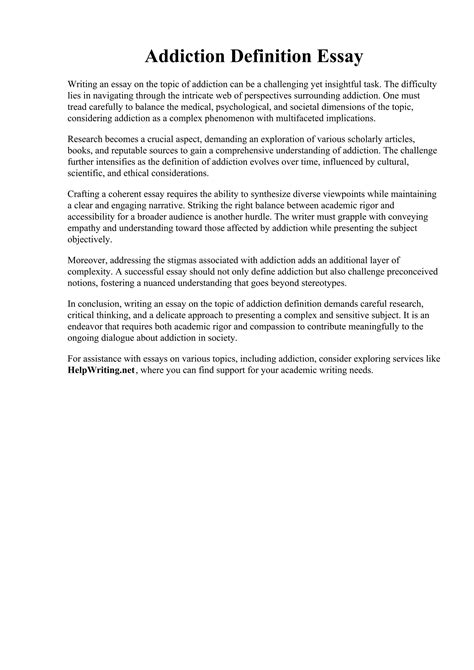 Addiction Definition Essay

Writing an essay on the topic of addiction can be a challenging yet insightful task. The difficulty lies in navigating through the intricate web of perspectives surrounding addiction. One must tread carefully to balance the medical, psychological, and societal dimensions of the topic, considering addiction as a complex phenomenon with multifaceted implications.

Research becomes a crucial aspect, demanding an exploration of various scholarly articles, books, and reputable sources to gain a comprehensive understanding of addiction. The challenge further intensifies as the definition of addiction evolves over time, influenced by cultural, scientific, and ethical considerations.

Crafting a coherent essay requires the ability to synthesize diverse viewpoints while maintaining a clear and engaging narrative. Striking the right balance between academic rigor and accessibility for a broader audience is another hurdle. The writer must grapple with conveying empathy and understanding toward those affected by addiction while presenting the subject objectively.

Moreover, addressing the stigmas associated with addiction adds an additional layer of complexity. A successful essay should not only define addiction but also challenge preconceived notions, fostering a nuanced understanding that goes beyond stereotypes.

In conclusion, writing an essay on the topic of addiction definition demands careful research, critical thinking, and a delicate approach to presenting a complex and sensitive subject. It is an endeavor that requires both academic rigor and compassion to contribute meaningfully to the ongoing dialogue about addiction in society.

For assistance with essays on various topics, including addiction, consider exploring services like HelpWriting.net, where you can find support for your academic writing needs.